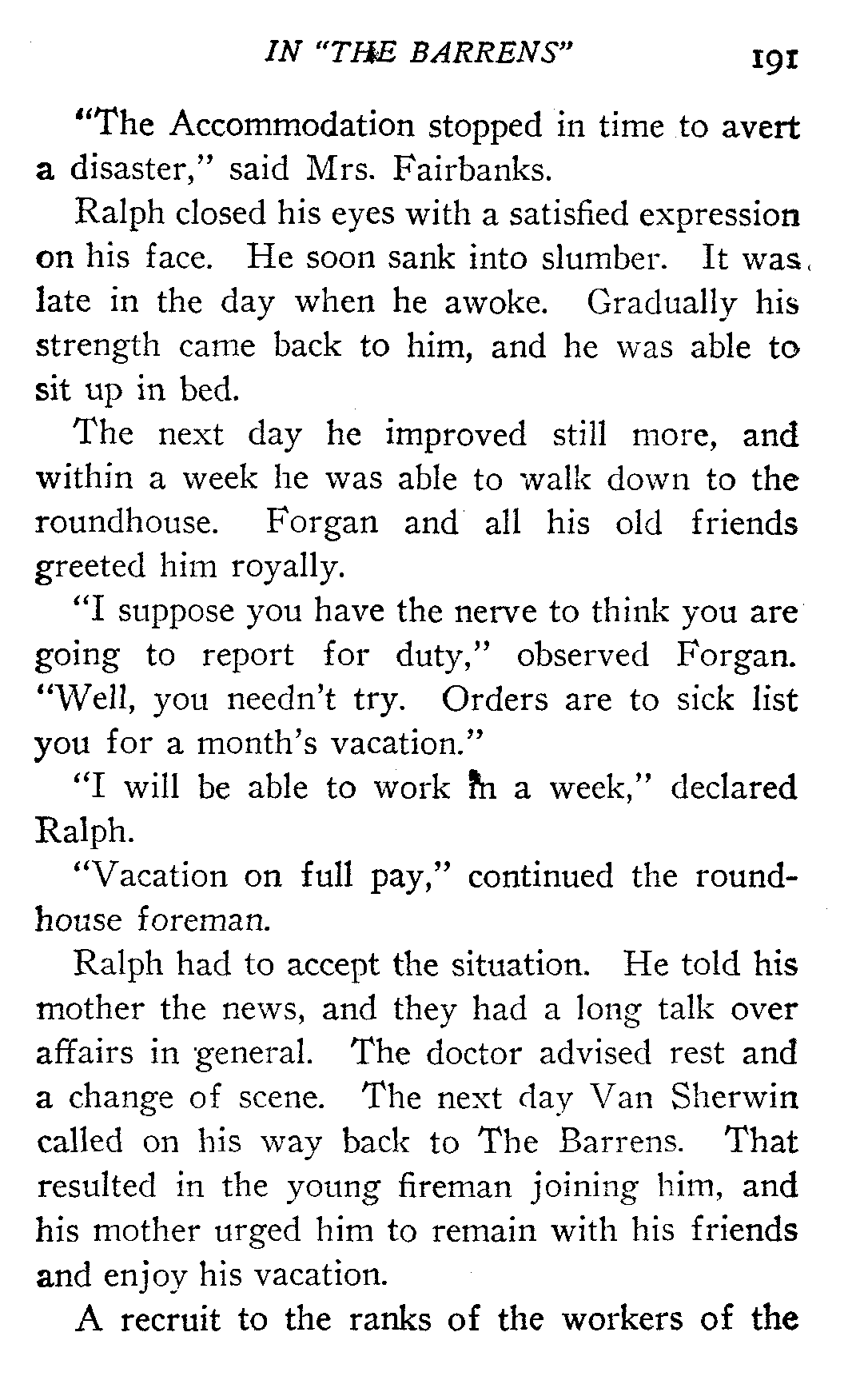 IN "THE BARRENS" 191

"The Accommodation stopped in time to avert a disaster," said Mrs. Fairbanks.

Ralph closed his eyes with a satisfied expression on his face. He soon sank into slumber. It was late in the day when he awoke. Gradually his strength came back to him, and he was able to sit up in bed.

The next day he improved still more, and within a week he was able to walk down to the roundhouse. Forgan and all his old friends greeted him royally.

"I suppose you have the nerve to think you are going to report for duty," observed Forgan. "Well, you needn't try. Orders are to sick list you for a month's vacation."

"I will be able to work in a week," declared Ralph.

"Vacation on full pay," continued the roundhouse foreman.

Ralph had to accept the situation. He told his mother the news, and they had a long talk over affairs in general. The doctor advised rest and a change of scene. The next day Van Sherwin called on his way back to The Barrens. That resulted in the young fireman joining him, and his mother urged him to remain with his friends and enjoy his vacation.

A recruit to the ranks of the workers of the